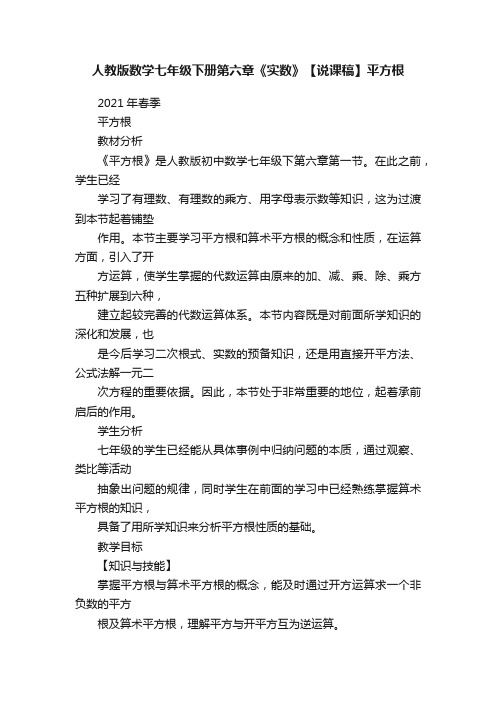 人教版数学七年级下册第六章《实数》【说课稿】平方根

2021年春季

平方根

教材分析

《平方根》是人教版初中数学七年级下第六章第一节。在此之前，学生已经

学习了有理数、有理数的乘方、用字母表示数等知识，这为过渡到本节起着铺垫

作用。本节主要学习平方根和算术平方根的概念和性质，在运算方面，引入了开

方运算，使学生掌握的代数运算由原来的加、减、乘、除、乘方五种扩展到六种，

建立起较完善的代数运算体系。本节内容既是对前面所学知识的深化和发展，也

是今后学习二次根式、实数的预备知识，还是用直接开平方法、公式法解一元二

次方程的重要依据。因此，本节处于非常重要的地位，起着承前启后的作用。

学生分析

七年级的学生已经能从具体事例中归纳问题的本质，通过观察、类比等活动

抽象出问题的规律，同时学生在前面的学习中已经熟练掌握算术平方根的知识，

具备了用所学知识来分析平方根性质的基础。

教学目标

【知识与技能】

掌握平方根与算术平方根的概念，能及时通过开方运算求一个非负数的平方

根及算术平方根，理解平方与开平方互为逆运算。